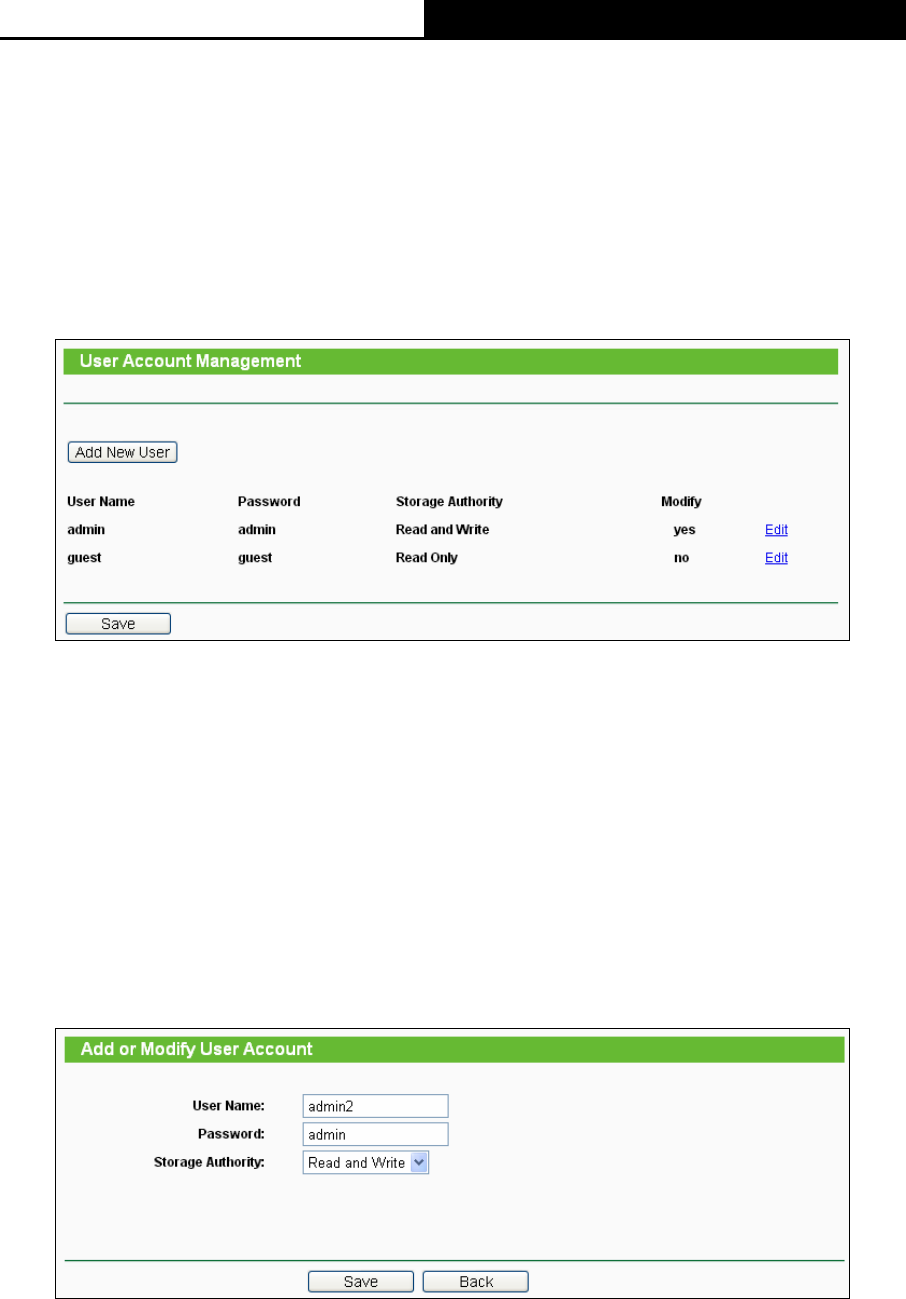 User Account Management

Add New User

| User Name | Password | Storage Authority | Modify | |
|---|---|---|---|---|
| admin | admin | Read and Write | yes | Edit |
| guest | guest | Read Only | no | Edit |

Save

Add or Modify User Account

User Name: admin2
Password: admin
Storage Authority: Read and Write

Save Back